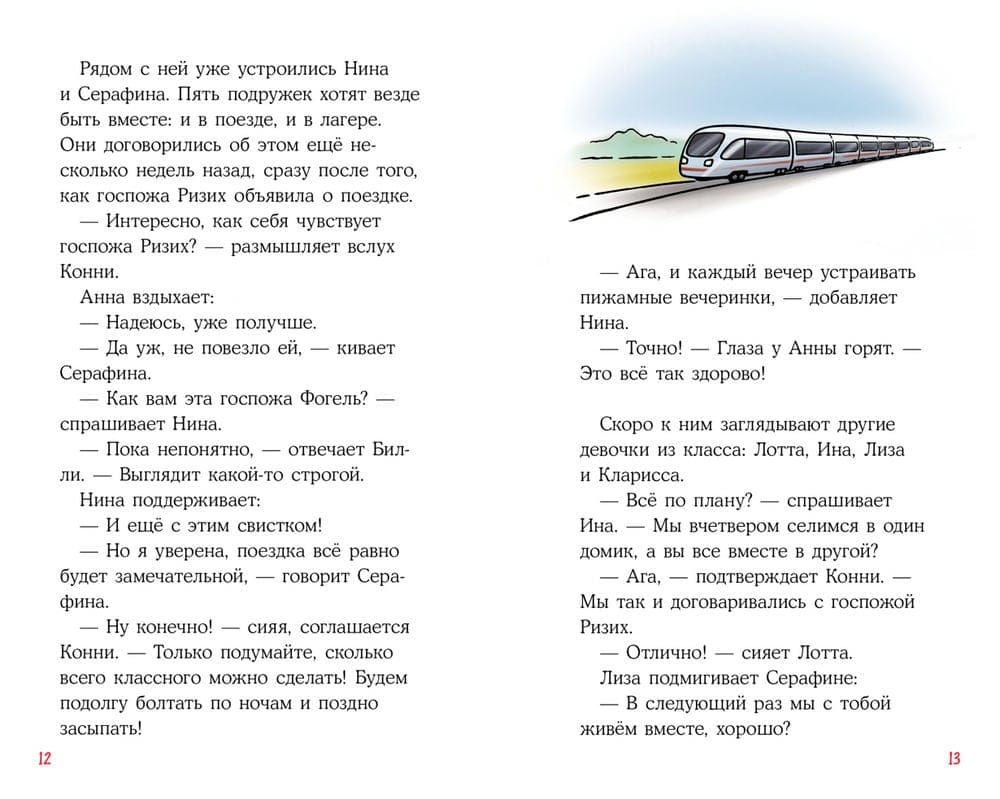 Рядом с ней уже устроились Нина и Серафина. Пять подружек хотят везде быть вместе: и в поезде, и в лагере. Они договорились об этом ещё несколько недель назад, сразу после того, как госпожа Ризих объявила о поездке.

— Интересно, как себя чувствует госпожа Ризих? — размышляет вслух Конни.

Анна вздыхает:

— Надеюсь, уже получше.

— Да уж, не повезло ей, — кивает Серафина.

— Как вам эта госпожа Фогель? — спрашивает Нина.

— Пока непонятно, — отвечает Билли. — Выглядит какой-то строгой.

Нина поддерживает:

— И ещё с этим свистком!

— Но я уверена, поездка всё равно будет замечательной, — говорит Серафина.

— Ну конечно! — сияя, соглашается Конни. — Только подумайте, сколько всего классного можно сделать! Будем подолгу болтать по ночам и поздно засыпать!

12

— Ага, и каждый вечер устраивать пижамные вечеринки, — добавляет Нина.

— Точно! — Глаза у Анны горят. — Это всё так здорово!

Скоро к ним заглядывают другие девочки из класса: Лотта, Ина, Лиза и Кларисса.

— Всё по плану? — спрашивает Ина. — Мы вчетвером селимся в один домик, а вы все вместе в другой?

— Ага, — подтверждает Конни. — Мы так и договаривались с госпожой Ризих.

— Отлично! — сияет Лотта.

Лиза подмигивает Серафине:

— В следующий раз мы с тобой живём вместе, хорошо?

13